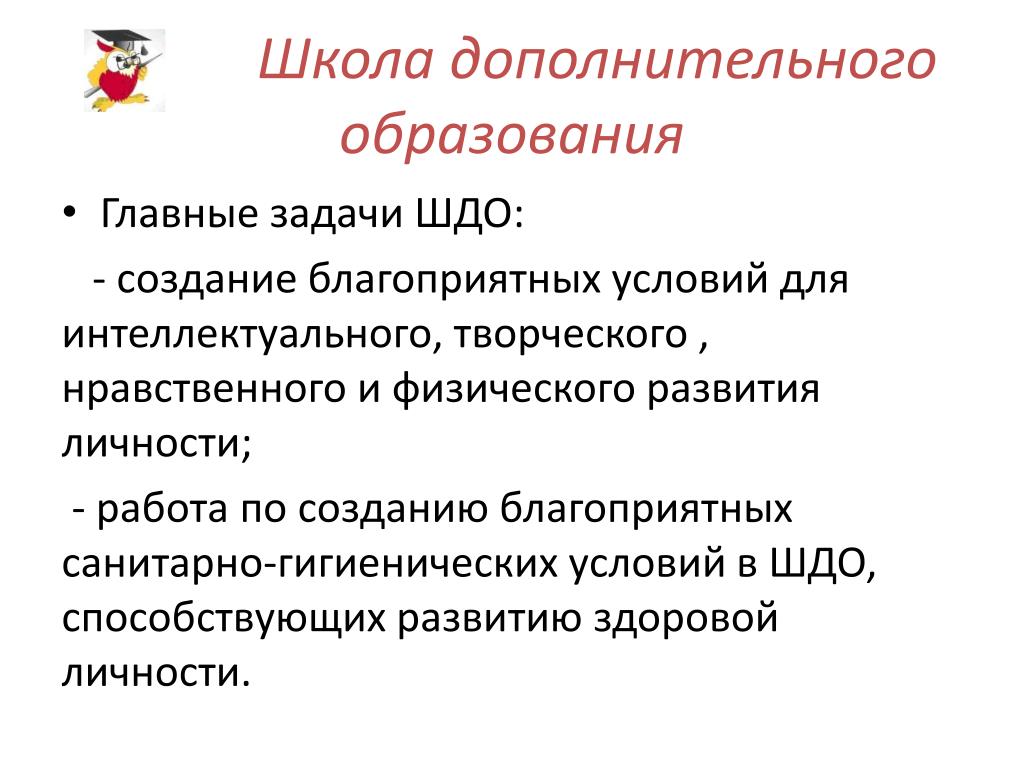 Школа дополнительного образования

• Главные задачи ШДО:

- создание благоприятных условий для интеллектуального, творческого , нравственного и физического развития личности;

- работа по созданию благоприятных санитарно-гигиенических условий в ШДО, способствующих развитию здоровой личности.